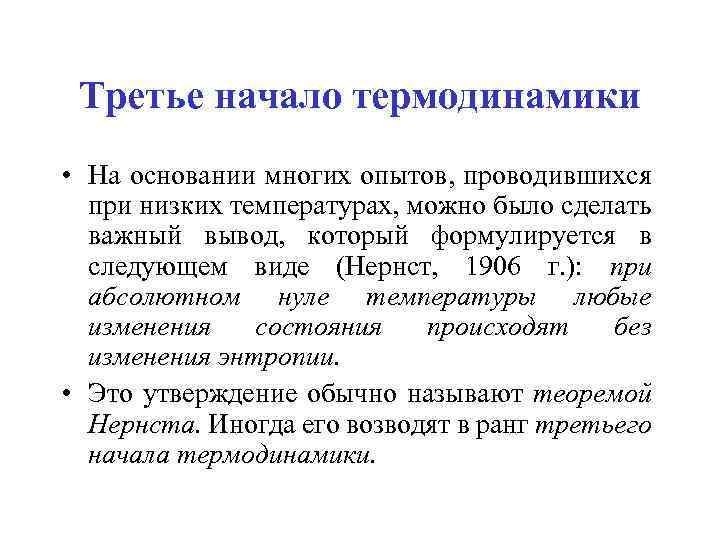 Третье начало термодинамики

• На основании многих опытов, проводившихся при низких температурах, можно было сделать важный вывод, который формулируется в следующем виде (Нернст, 1906 г.): при абсолютном нуле температуры любые изменения состояния происходят без изменения энтропии.

• Это утверждение обычно называют теоремой Нернста. Иногда его возводят в ранг третьего начала термодинамики.